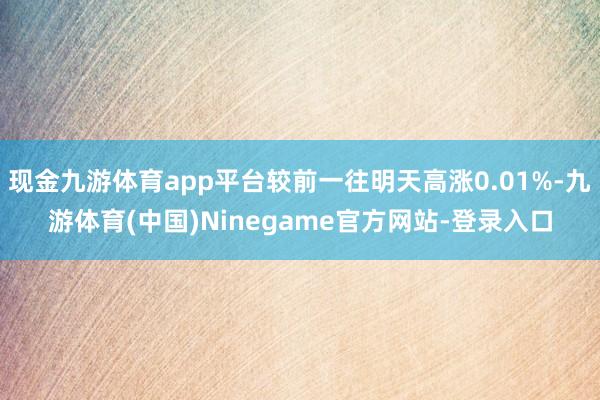 现金九游体育app平台较前一往明天高涨0.01%-九游体育(中国)Ninegame官方网站-登录入口